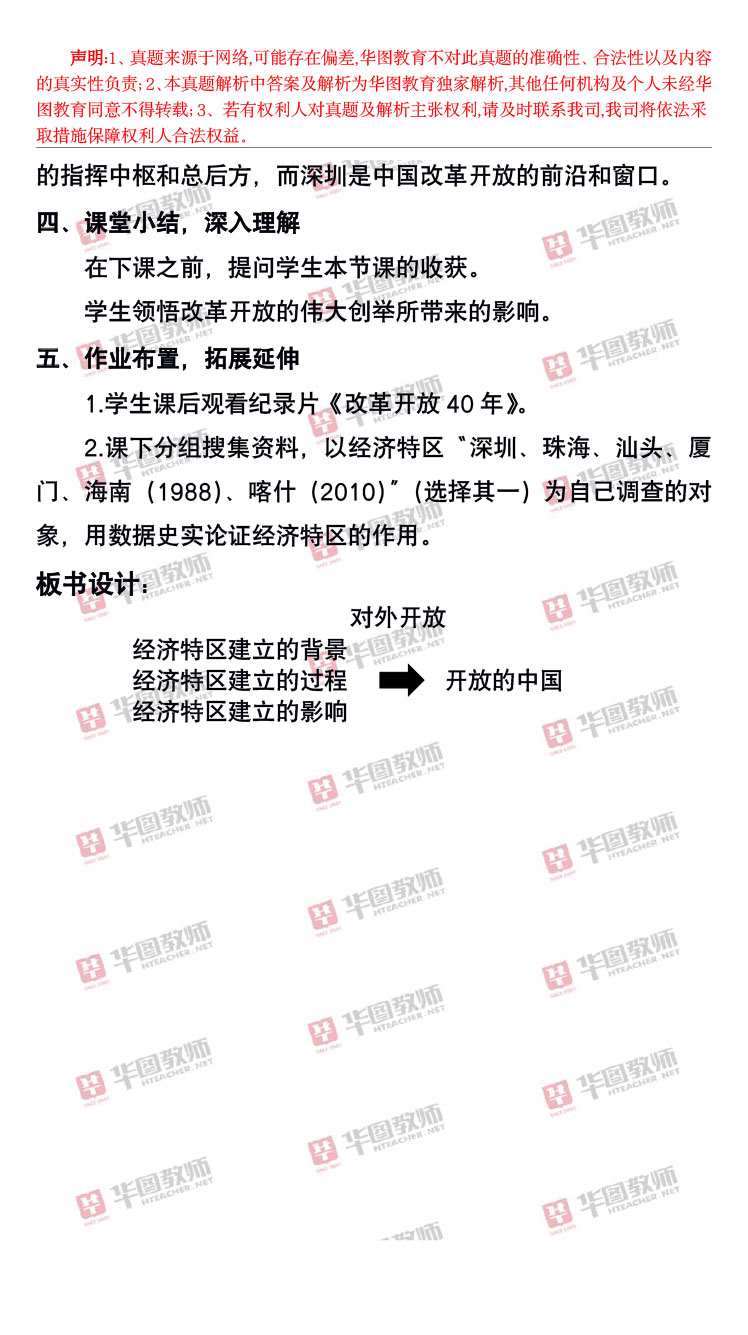 声明:1、真题来源于网络,可能存在偏差,华图教育不对此真题的准确性、合法性以及内容的真实性负责;2、本真题解析中答案及解析为华图教育独家解析,其他任何机构及个人未经华图教育同意不得转载;3、若有权利人对真题及解析主张权利,请及时联系我司,我司将依法采取措施保障权利人合法权益。

的指挥中枢和总后方，而深圳是中国改革开放的前沿和窗口。

四、课堂小结，深入理解

在下课之前，提问学生本节课的收获。

学生领悟改革开放的伟大创举所带来的影响。

五、作业布置，拓展延伸

1.学生课后观看纪录片《改革开放40年》。

2.课下分组搜集资料，以经济特区“深圳、珠海、汕头、厦门、海南（1988）、喀什（2010）”（选择其一）为自己调查的对象，用数据史实论证经济特区的作用。

板书设计：

对外开放

经济特区建立的背景
经济特区建立的过程
经济特区建立的影响

开放的中国

华图教师 HTEACHER.NET